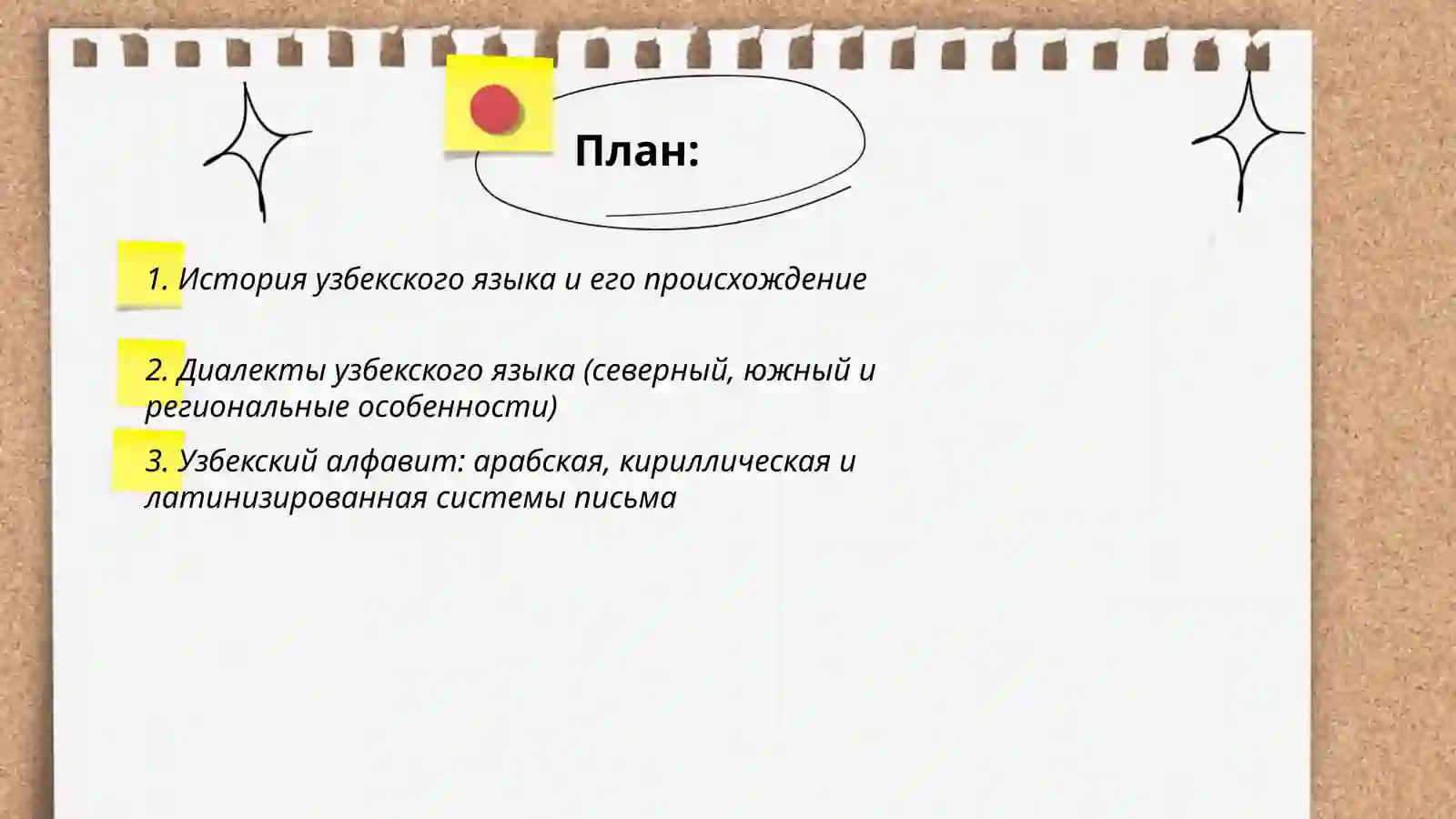 План:

1. История узбекского языка и его происхождение

2. Диалекты узбекского языка (северный, южный и региональные особенности)

3. Узбекский алфавит: арабская, кириллическая и латинизированная системы письма